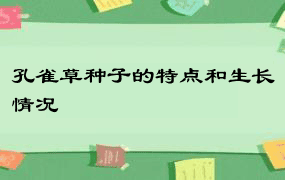 孔雀草种子的特点和生长情况